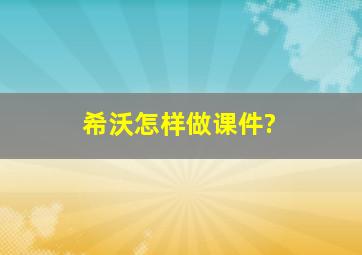 希沃怎样做课件?